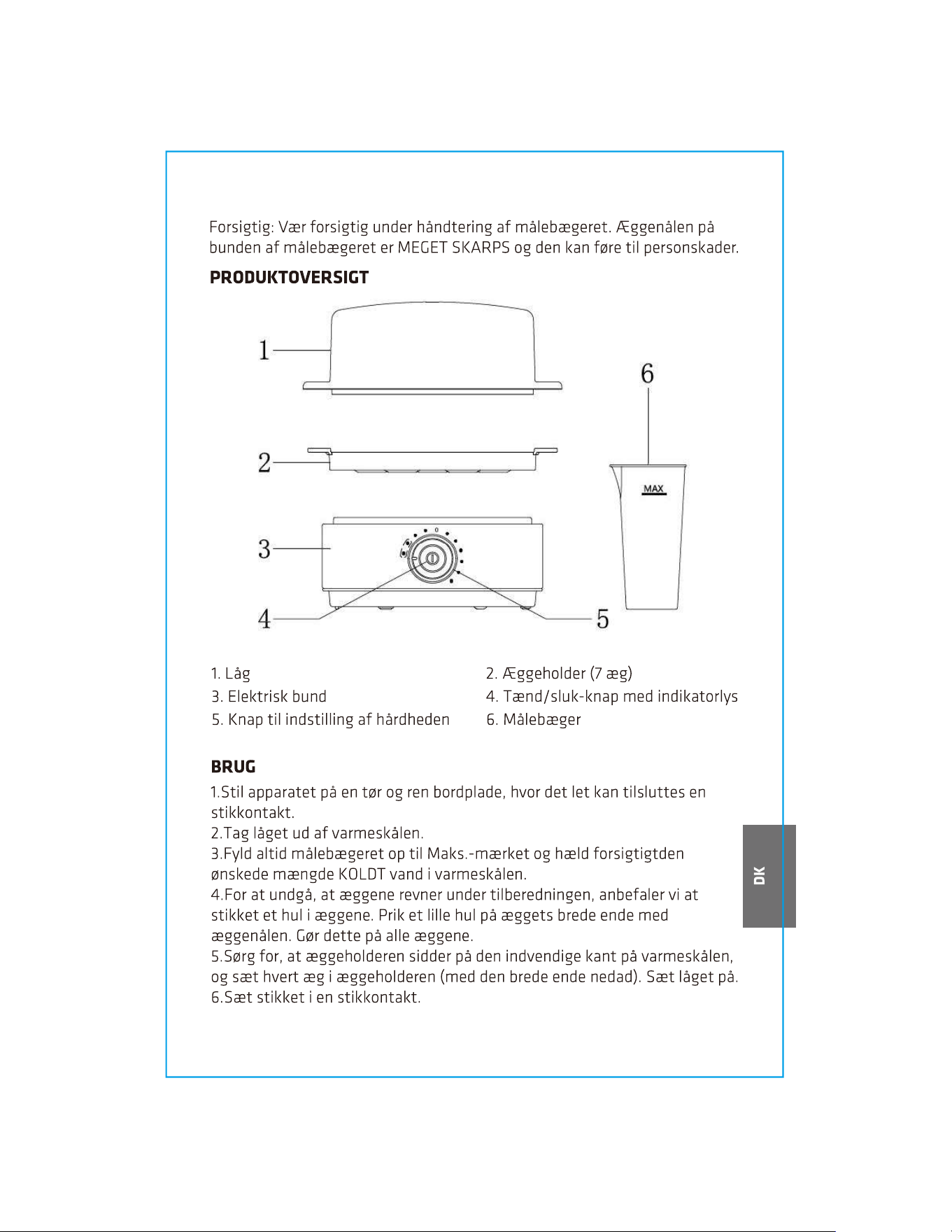 Forsigtig: Vær forsigtig under håndtering af målebægeret. Æggenålen på bunden af målebægeret er MEGET SKARPS og den kan føre til personskader.

PRODUKTOVERSIGT

1

2

3

4

5

6

MAX

1. Låg
3. Elektrisk bund
5. Knap til indstilling af hårdheden

2. Æggeholder (7 æg)
4. Tænd/sluk-knap med indikatorlys
6. Målebæger

BRUG

1.Stil apparatet på en tør og ren bordplade, hvor det let kan tilsluttes en stikkontakt.
2.Tag låget ud af varmeskålen.
3.Fyld altid målebægeret op til Maks.-mærket og hæld forsigtigtden ønskede mængde KOLDT vand i varmeskålen.
4.For at undgå, at æggene revner under tilberedningen, anbefaler vi at stikket et hul i æggene. Prik et lille hul på æggets brede ende med æggenålen. Gør dette på alle æggene.
5.Sørg for, at æggeholderen sidder på den indvendige kant på varmeskålen, og sæt hvert æg i æggeholderen (med den brede ende nedad). Sæt låget på.
6.Sæt stikket i en stikkontakt.

DK